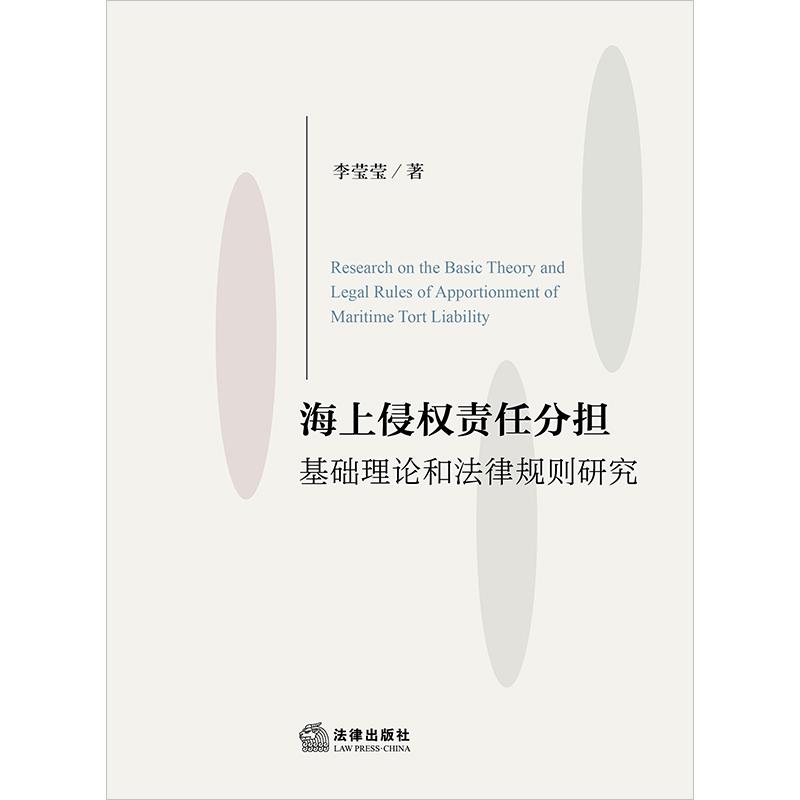 李莹莹 / 著

Research on the Basic Theory and Legal Rules of Apportionment of Maritime Tort Liability

海上侵权责任分担
基础理论和法律规则研究

法律出版社
LAW PRESS·CHINA